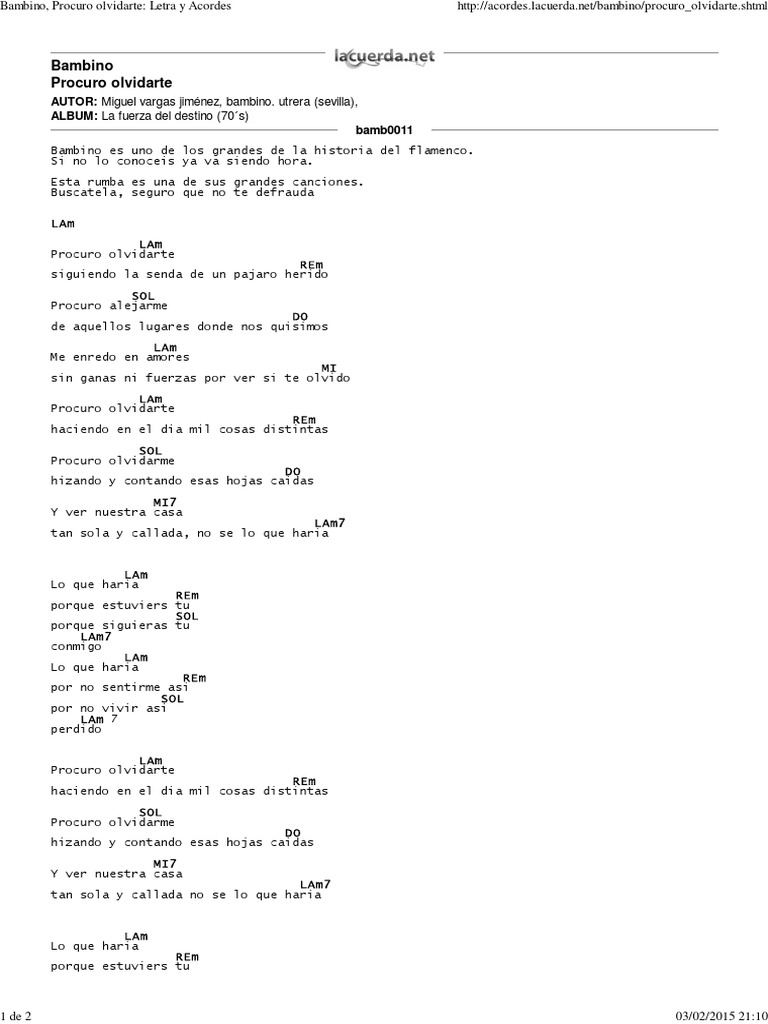 Bambino, Procuro olvidarte: Letra y Acordes http://acordes.lacuerda.net/bambino/procuro_olvidarte.shtml

lacuerda.net

Bambino
Procuro olvidarte

AUTOR: Miguel vargas jiménez, bambino. utrera (sevilla),
ALBUM: La fuerza del destino (70´s)

bamb0011

Bambino es uno de los grandes de la historia del flamenco.
Si no lo conoceis ya va siendo hora.

Esta rumba es una de sus grandes canciones.
Buscatela, seguro que no te defrauda

LAm

LAm
Procuro olvidarte
REm
siguiendo la senda de un pajaro herido

SOL
Procuro alejarme
DO
de aquellos lugares donde nos quisimos

LAm
Me enredo en amores
MI
sin ganas ni fuerzas por ver si te olvido

LAm
Procuro olvidarte
REm
haciendo en el dia mil cosas distintas

SOL
Procuro olvidarme
DO
hizando y contando esas hojas caidas

MI7
Y ver nuestra casa
LAm7
tan sola y callada, no se lo que haria

LAm
Lo que haria
REm
porque estuviers tu
SOL
porque siguieras tu
LAm7
conmigo
LAm
Lo que haria
REm
por no sentirme asi
SOL
por no vivir asi
LAm 7
perdido

LAm
Procuro olvidarte
REm
haciendo en el dia mil cosas distintas

SOL
Procuro olvidarme
DO
hizando y contando esas hojas caidas

MI7
Y ver nuestra casa
LAm7
tan sola y callada no se lo que haria

LAm
Lo que haria
REm
porque estuviers tu

1 de 2 03/02/2015 21:10